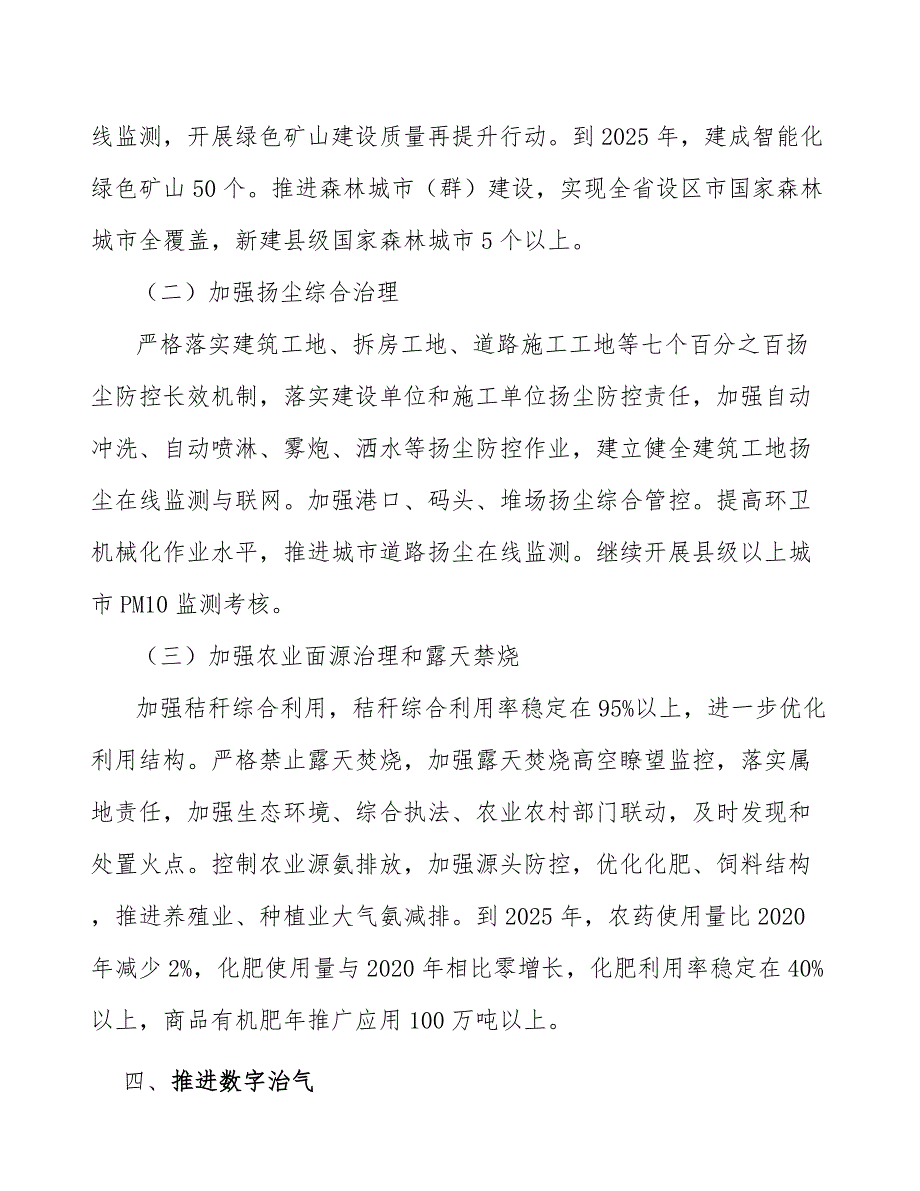 线监测，开展绿色矿山建设质量再提升行动。到 2025 年，建成智能化绿色矿山 50 个。推进森林城市（群）建设，实现全省设区市国家森林城市全覆盖，新建县级国家森林城市 5 个以上。

（二）加强扬尘综合治理

严格落实建筑工地、拆房工地、道路施工工地等七个百分之百扬尘防控长效机制，落实建设单位和施工单位扬尘防控责任，加强自动冲洗、自动喷淋、雾炮、洒水等扬尘防控作业，建立健全建筑工地扬尘在线监测与联网。加强港口、码头、堆场扬尘综合管控。提高环卫机械化作业水平，推进城市道路扬尘在线监测。继续开展县级以上城市 PM10 监测考核。

（三）加强农业面源治理和露天禁烧

加强秸秆综合利用，秸秆综合利用率稳定在 95%以上，进一步优化利用结构。严格禁止露天焚烧，加强露天焚烧高空瞭望监控，落实属地责任，加强生态环境、综合执法、农业农村部门联动，及时发现和处置火点。控制农业源氨排放，加强源头防控，优化化肥、饲料结构，推进养殖业、种植业大气氨减排。到 2025 年，农药使用量比 2020 年减少 2%，化肥使用量与 2020 年相比零增长，化肥利用率稳定在 40%以上，商品有机肥年推广应用 100 万吨以上。

四、推进数字治气